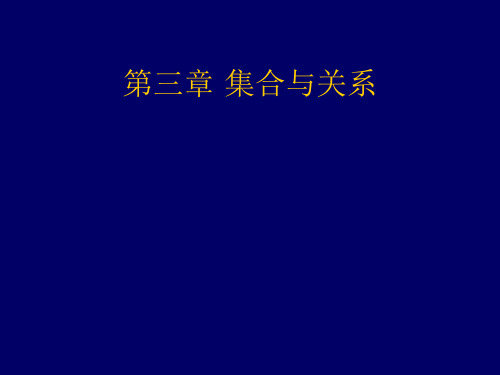 第三章 集合与关系